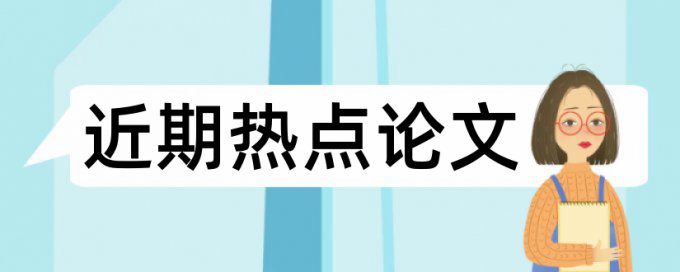 近期热点论文